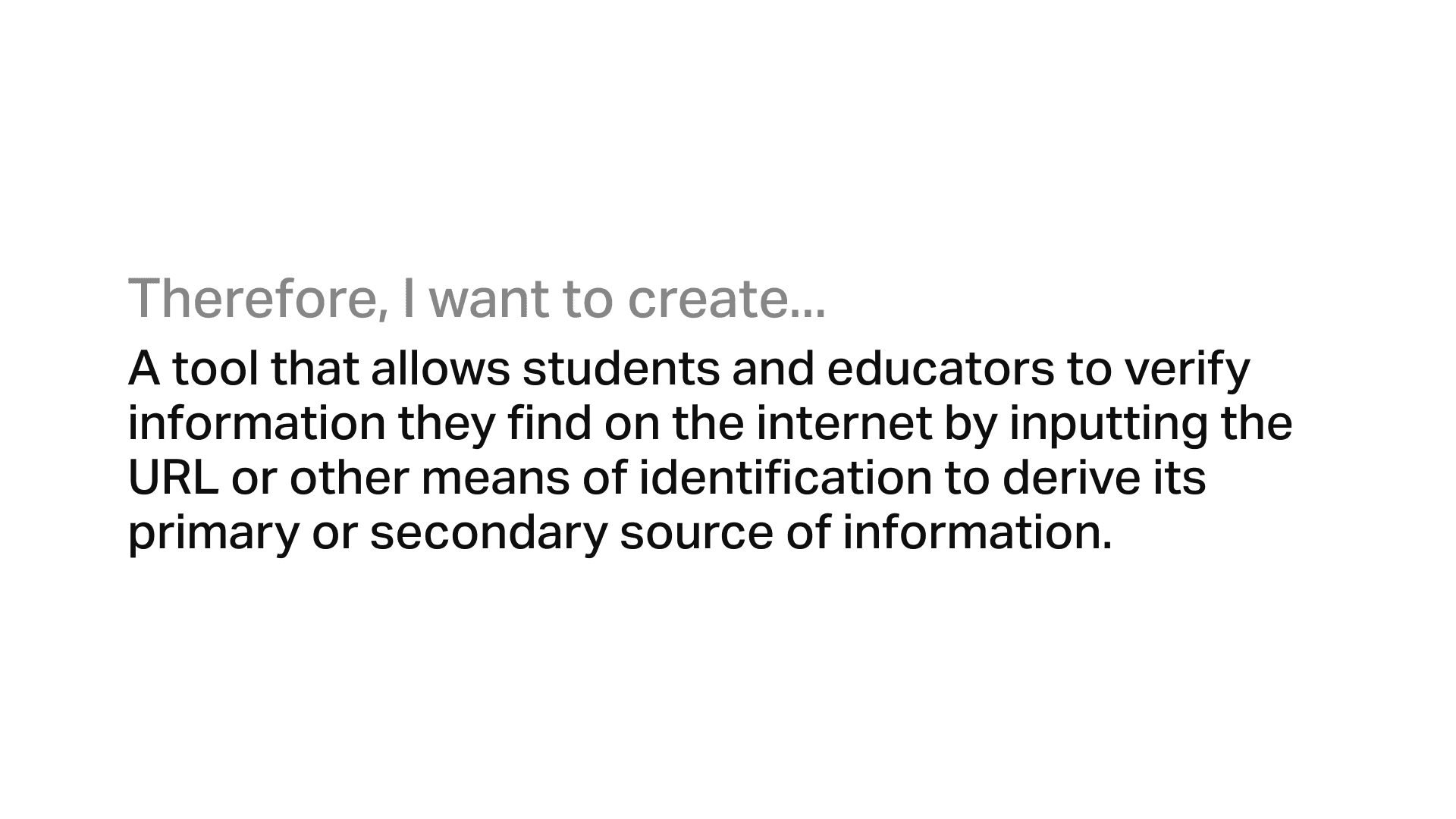 Therefore, I want to create...

A tool that allows students and educators to verify information they find on the internet by inputting the URL or other means of identification to derive its primary or secondary source of information.